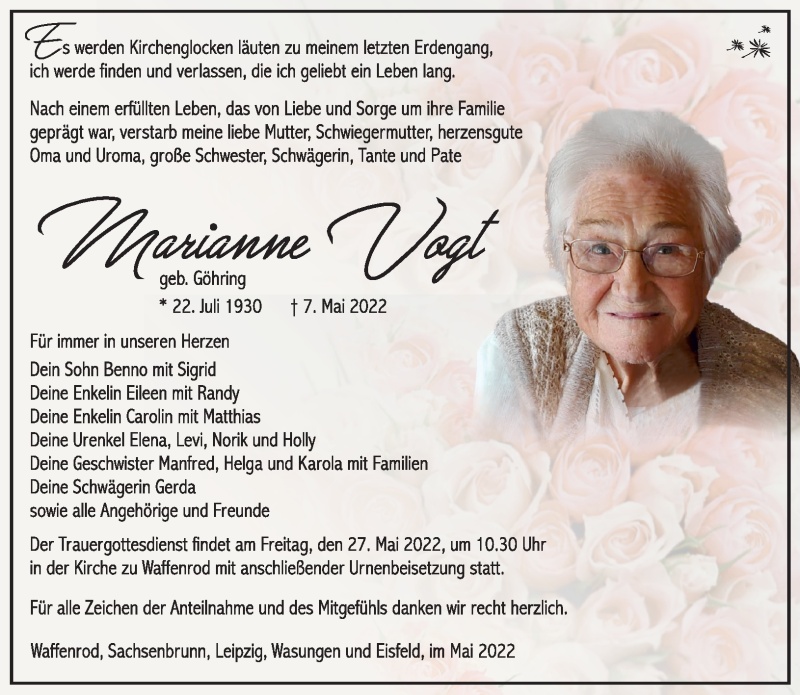 Es werden Kirchenglocken läuten zu meinem letzten Erdengang, ich werde finden und verlassen, die ich geliebt ein Leben lang.

Nach einem erfüllten Leben, das von Liebe und Sorge um ihre Familie geprägt war, verstarb meine liebe Mutter, Schwiegermutter, herzensgute Oma und Uroma, große Schwester, Schwägerin, Tante und Pate

Marianne Vogt
geb. Göhring
* 22. Juli 1930 † 7. Mai 2022

Für immer in unseren Herzen
Dein Sohn Benno mit Sigrid
Deine Enkelin Eileen mit Randy
Deine Enkelin Carolin mit Matthias
Deine Urenkel Elena, Levi, Norik und Holly
Deine Geschwister Manfred, Helga und Karola mit Familien
Deine Schwägerin Gerda
sowie alle Angehörige und Freunde

Der Trauergottesdienst findet am Freitag, den 27. Mai 2022, um 10.30 Uhr in der Kirche zu Waffenrod mit anschließender Urnenbeisetzung statt.

Für alle Zeichen der Anteilnahme und des Mitgefühls danken wir recht herzlich.

Waffenrod, Sachsenbrunn, Leipzig, Wasungen und Eisfeld, im Mai 2022